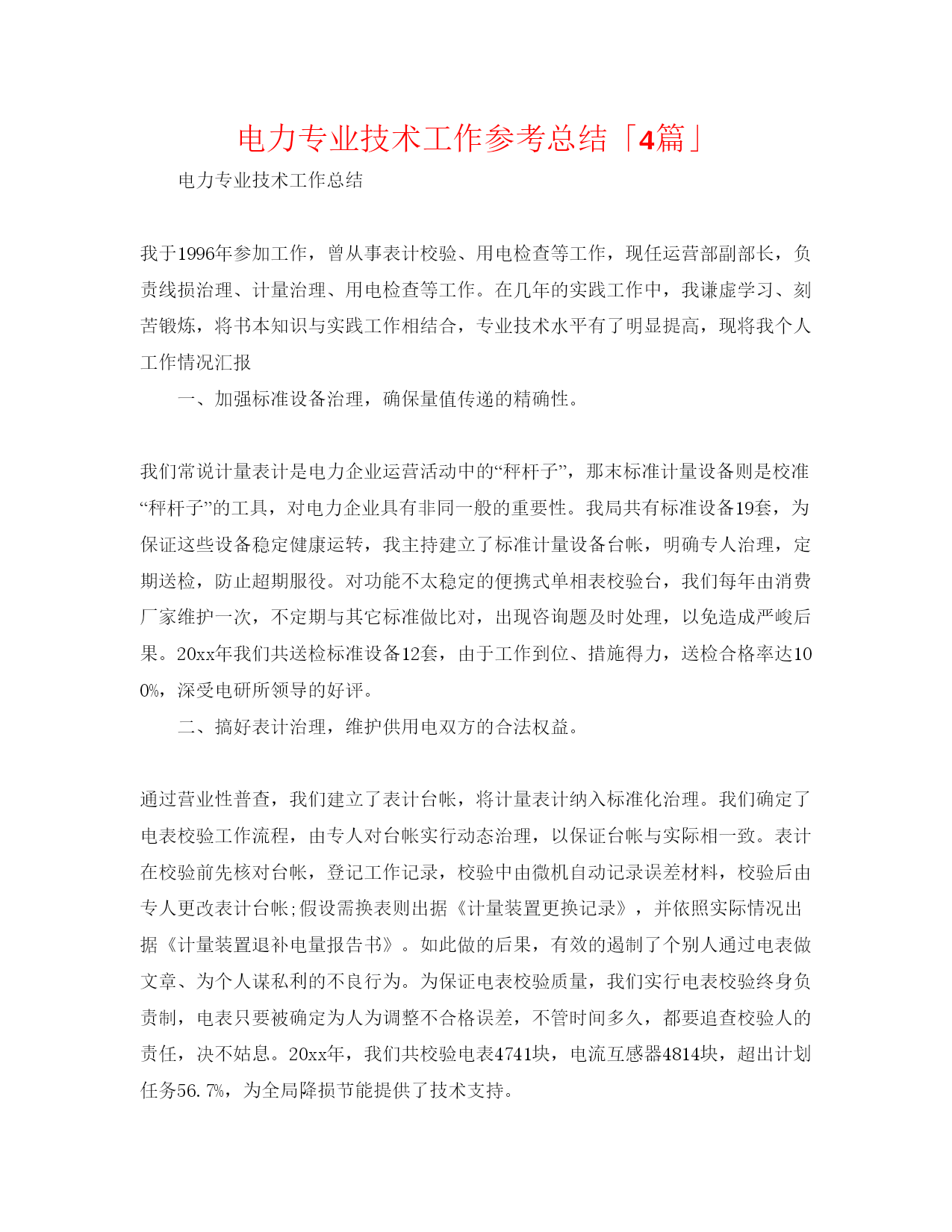 电力专业技术工作参考总结「4篇」

电力专业技术工作总结

我于1996年参加工作，曾从事表计校验、用电检查等工作，现任运营部副部长，负责线损治理、计量治理、用电检查等工作。在几年的实践工作中，我谦虚学习、刻苦锻炼，将书本知识与实践工作相结合，专业技术水平有了明显提高，现将我个人工作情况汇报

一、加强标准设备治理，确保量值传递的精确性。

我们常说计量表计是电力企业运营活动中的“秤杆子”，那末标准计量设备则是校准“秤杆子”的工具，对电力企业具有非同一般的重要性。我局共有标准设备19套，为保证这些设备稳定健康运转，我主持建立了标准计量设备台帐，明确专人治理，定期送检，防止超期服役。对功能不太稳定的便携式单相表校验台，我们每年由消费厂家维护一次，不定期与其它标准做比对，出现咨询题及时处理，以免造成严峻后果。20xx年我们共送检标准设备12套，由于工作到位、措施得力，送检合格率达100%，深受电研所领导的好评。

二、搞好表计治理，维护供用电双方的合法权益。

通过营业性普查，我们建立了表计台帐，将计量表计纳入标准化治理。我们确定了电表校验工作流程，由专人对台帐实行动态治理，以保证台帐与实际相一致。表计在校验前先核对台帐，登记工作记录，校验中由微机自动记录误差材料，校验后由专人更改表计台帐;假设需换表则出据《计量装置更换记录》，并依照实际情况出据《计量装置退补电量报告书》。如此做的后果，有效的遏制了个别人通过电表做文章、为个人谋私利的不良行为。为保证电表校验质量，我们实行电表校验终身负责制，电表只要被确定为人为调整不合格误差，不管时间多久，都要追查校验人的责任，决不姑息。20xx年，我们共校验电表4741块，电流互感器4814块，超出计划任务56.7%，为全局降损节能提供了技术支持。